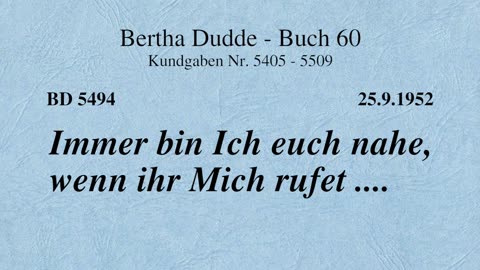 Bertha Dudde - Buch 60
Kundgaben Nr. 5405 - 5509

BD 5494

25.9.1952

Immer bin Ich euch nahe, wenn ihr Mich rufet ....